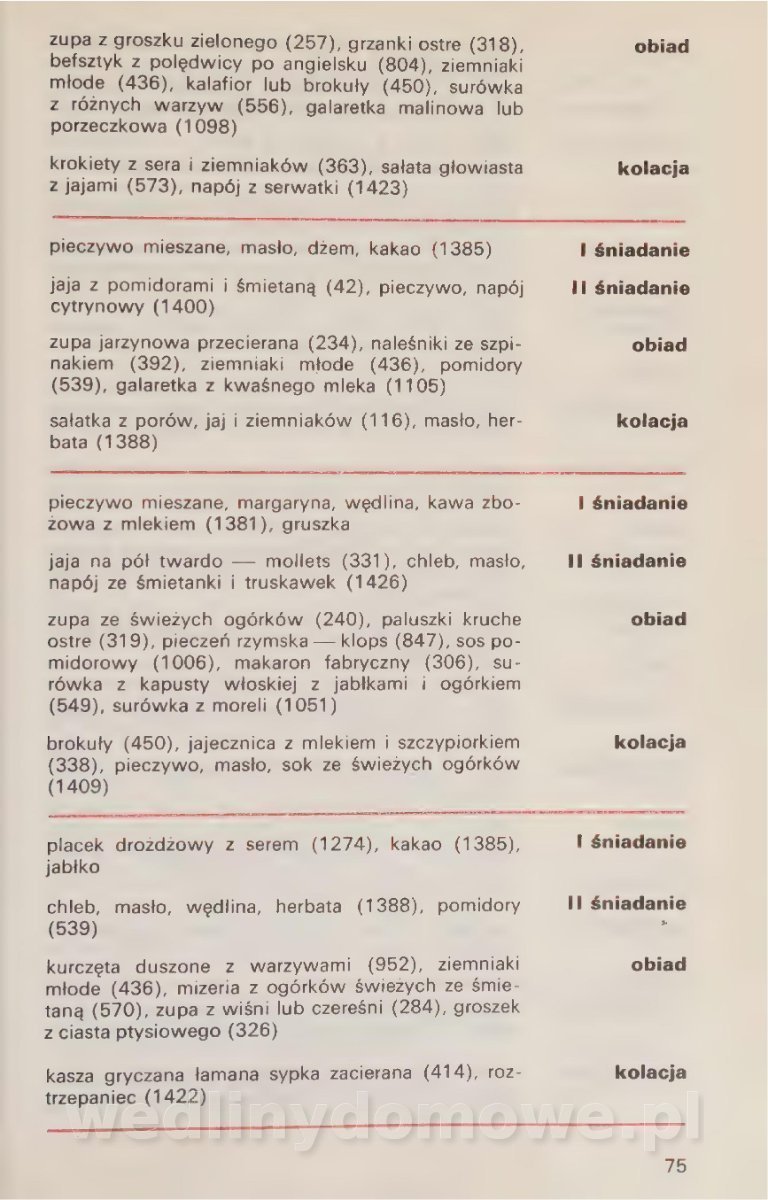 zupa z groszku zielonego (257), grzanki ostre (318), befsztyk z polędwicy po angielsku (804), ziemniaki młode (436), kalafior lub brokuły (450), surówka z różnych warzyw (556), galaretka malinowa lub porzeczkowa (1098)

obiad

krokiety z sera i ziemniaków (363), sałata głowiasta z jajami (573), napój z serwatki (1423)

kolacja

pieczywo mieszane, masło, dżem, kakao (1385)

I śniadanie

jaja z pomidorami i śmietaną (42), pieczywo, napój cytrynowy (1400)

II śniadanie

zupa jarzynowa przecierana (234), naleśniki ze szpinakiem (392), ziemniaki młode (436), pomidory (539), galaretka z kwaśnego mleka (1105)

obiad

sałatka z porów, jaj i ziemniaków (116), masło, herbata (1388)

kolacja

pieczywo mieszane, margaryna, wędlina, kawa zbożowa z mlekiem (1381), gruszka

I śniadanie

jaja na pół twardo — mollets (331), chleb, masło, napój ze śmietanki i truskawek (1426)

II śniadanie

zupa ze świeżych ogórków (240), paluszki kruche ostre (319), pieczeń rzymska — klops (847), sos pomidorowy (1006), makaron fabryczny (306), surówka z kapusty włoskiej z jabłkami i ogórkiem (549), surówka z moreli (1051)

obiad

brokuły (450), jajecznica z mlekiem i szczypiorkiem (338), pieczywo, masło, sok ze świeżych ogórków (1409)

kolacja

placek drożdżowy z serem (1274), kakao (1385), jabłko

I śniadanie

chleb, masło, wędlina, herbata (1388), pomidory (539)

II śniadanie

kurczęta duszone z warzywami (952), ziemniaki młode (436), mizeria z ogórków świeżych ze śmietaną (570), zupa z wiśni lub czereśni (284), groszek z ciasta ptysiowego (326)

obiad

kasza gryczana łamana sypka zacierana (414), roztrzepaniec (1422)

kolacja

wedlinydomowe.pl

75